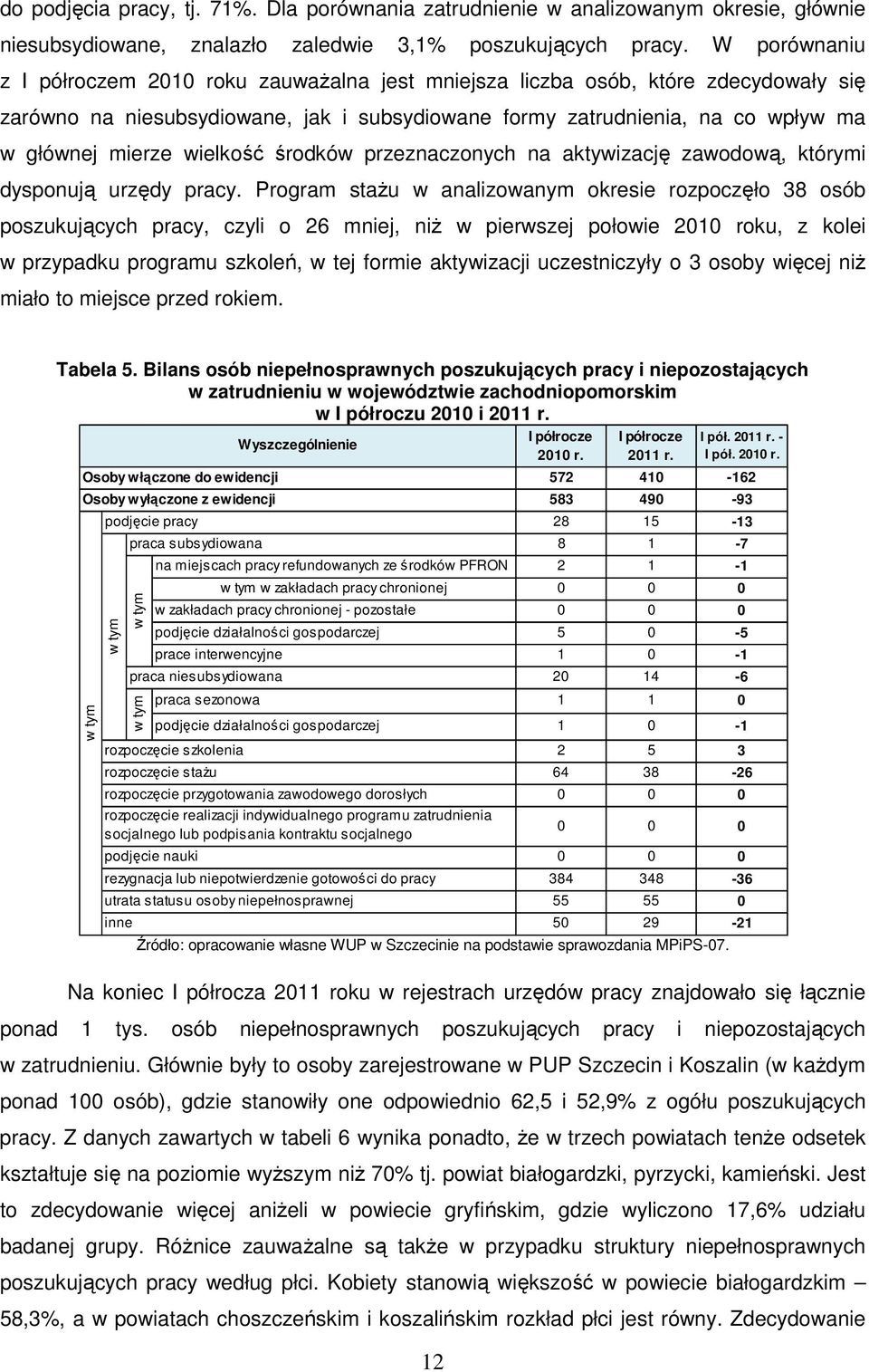 do podjęcia pracy, tj. 71%. Dla porównania zatrudnienie w analizowanym okresie, głównie niesubsydiowane, znalazło zaledwie 3,1% poszukujących pracy. W porównaniu z I półroczem 2010 roku zauważalna jest mniejsza liczba osób, które zdecydowały się zarówno na niesubsydiowane, jak i subsydiowane formy zatrudnienia, na co wpływ ma w głównej mierze wielkość środków przeznaczonych na aktywizację zawodową, którymi dysponują urzędy pracy. Program stażu w analizowanym okresie rozpoczęło 38 osób poszukujących pracy, czyli o 26 mniej, niż w pierwszej połowie 2010 roku, z kolei w przypadku programu szkoleń, w tej formie aktywizacji uczestniczyły o 3 osoby więcej niż miało to miejsce przed rokiem.

Tabela 5. Bilans osób niepełnosprawnych poszukujących pracy i niepozostających w zatrudnieniu w województwie zachodniopomorskim w I półroczu 2010 i 2011 r.

| Wyszczególnienie | I półrocze 2010 r. | I półrocze 2011 r. | I pół. 2011 r. - I pół. 2010 r. |
|---|---|---|---|
| Osoby włączone do ewidencji | 572 | 410 | -162 |
| Osoby wyłączone z ewidencji | 583 | 490 | -93 |
| w tym podjęcie pracy | 28 | 15 | -13 |
| w tym praca subsydiowana | 8 | 1 | -7 |
| w tym na miejscach pracy refundowanych ze środków PFRON | 2 | 1 | -1 |
| w tym w zakładach pracy chronionej | 0 | 0 | 0 |
| w zakładach pracy chronionej - pozostałe | 0 | 0 | 0 |
| podjęcie działalności gospodarczej | 5 | 0 | -5 |
| prace interwencyjne | 1 | 0 | -1 |
| praca niesubsydiowana | 20 | 14 | -6 |
| w tym praca sezonowa | 1 | 1 | 0 |
| podjęcie działalności gospodarczej | 1 | 0 | -1 |
| rozpoczęcie szkolenia | 2 | 5 | 3 |
| rozpoczęcie stażu | 64 | 38 | -26 |
| rozpoczęcie przygotowania zawodowego dorosłych | 0 | 0 | 0 |
| rozpoczęcie realizacji indywidualnego programu zatrudnienia socjalnego lub podpisania kontraktu socjalnego | 0 | 0 | 0 |
| podjęcie nauki | 0 | 0 | 0 |
| rezygnacja lub niepotwierdzenie gotowości do pracy | 384 | 348 | -36 |
| utrata statusu osoby niepełnosprawnej | 55 | 55 | 0 |
| inne | 50 | 29 | -21 |

Źródło: opracowanie własne WUP w Szczecinie na podstawie sprawozdania MPiPS-07.

Na koniec I półrocza 2011 roku w rejestrach urzędów pracy znajdowało się łącznie ponad 1 tys. osób niepełnosprawnych poszukujących pracy i niepozostających w zatrudnieniu. Głównie były to osoby zarejestrowane w PUP Szczecin i Koszalin (w każdym ponad 100 osób), gdzie stanowiły one odpowiednio 62,5 i 52,9% z ogółu poszukujących pracy. Z danych zawartych w tabeli 6 wynika ponadto, że w trzech powiatach tenże odsetek kształtuje się na poziomie wyższym niż 70% tj. powiat białogardzki, pyrzycki, kamieński. Jest to zdecydowanie więcej aniżeli w powiecie gryfińskim, gdzie wyliczono 17,6% udziału badanej grupy. Różnice zauważalne są także w przypadku struktury niepełnosprawnych poszukujących pracy według płci. Kobiety stanowią większość w powiecie białogardzkim – 58,3%, a w powiatach choszczeńskim i koszalińskim rozkład płci jest równy. Zdecydowanie

12